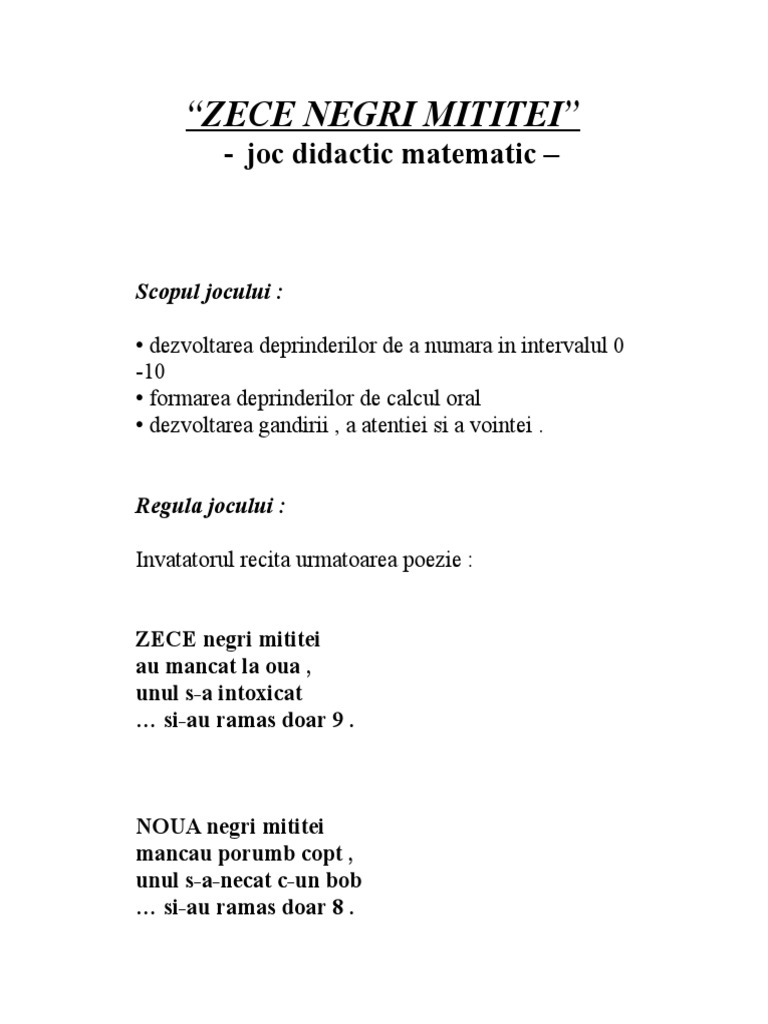 “ZECE NEGRI MITITEI”
- joc didactic matematic –

Scopul jocului :

• dezvoltarea deprinderilor de a numara in intervalul 0 -10
• formarea deprinderilor de calcul oral
• dezvoltarea gandirii , a atentiei si a vointei .

Regula jocului :

Invatatorul recita urmatoarea poezie :

ZECE negri mititei
au mancat la oua ,
unul s-a intoxicat
… si-au ramas doar 9 .

NOUA negri mititei
mancau porumb copt ,
unul s-a-necat c-un bob
… si-au ramas doar 8 .